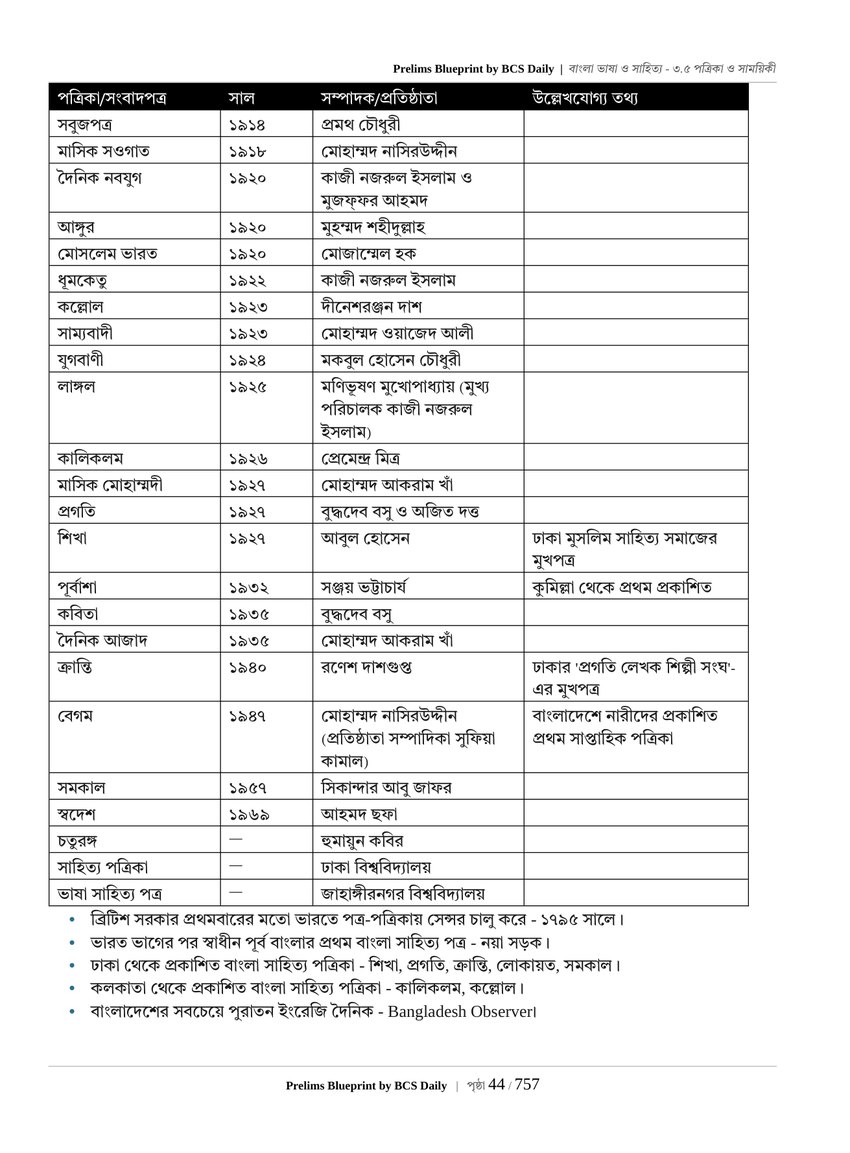 Prelims Blueprint by BCS Daily | বাংলা ভাষা ও সাহিত্য - ৩.৫ পত্রিকা ও সাময়িকী

| পত্রিকা/সংবাদপত্র | সাল | সম্পাদক/প্রতিষ্ঠাতা | উল্লেখযোগ্য তথ্য |
|---|---|---|---|
| সবুজপত্র | ১৯১৪ | প্রমথ চৌধুরী | |
| মাসিক সওগাত | ১৯১৮ | মোহাম্মদ নাসিরউদ্দীন | |
| দৈনিক নবযুগ | ১৯২০ | কাজী নজরুল ইসলাম ও মুজফ্ফর আহমদ | |
| আঙ্গুর | ১৯২০ | মুহম্মদ শহীদুল্লাহ | |
| মোসলেম ভারত | ১৯২০ | মোজাম্মেল হক | |
| ধূমকেতু | ১৯২২ | কাজী নজরুল ইসলাম | |
| কল্লোল | ১৯২৩ | দীনেশরঞ্জন দাশ | |
| সাম্যবাদী | ১৯২৩ | মোহাম্মদ ওয়াজেদ আলী | |
| যুগবাণী | ১৯২৪ | মকবুল হোসেন চৌধুরী | |
| লাঙ্গল | ১৯২৫ | মণিভূষণ মুখোপাধ্যায় (মুখ্য পরিচালক কাজী নজরুল ইসলাম) | |
| কালিকলম | ১৯২৬ | প্রেমেন্দ্র মিত্র | |
| মাসিক মোহাম্মদী | ১৯২৭ | মোহাম্মদ আকরাম খাঁ | |
| প্রগতি | ১৯২৭ | বুদ্ধদেব বসু ও অজিত দত্ত | |
| শিখা | ১৯২৭ | আবুল হোসেন | ঢাকা মুসলিম সাহিত্য সমাজের মুখপত্র |
| পূর্বাশা | ১৯৩২ | সঞ্জয় ভট্টাচার্য | কুমিল্লা থেকে প্রথম প্রকাশিত |
| কবিতা | ১৯৩৫ | বুদ্ধদেব বসু | |
| দৈনিক আজাদ | ১৯৩৫ | মোহাম্মদ আকরাম খাঁ | |
| ক্রান্তি | ১৯৪০ | রণেশ দাশগুপ্ত | ঢাকার 'প্রগতি লেখক শিল্পী সংঘ'-এর মুখপত্র |
| বেগম | ১৯৪৭ | মোহাম্মদ নাসিরউদ্দীন (প্রতিষ্ঠাতা সম্পাদিকা সুফিয়া কামাল) | বাংলাদেশে নারীদের প্রকাশিত প্রথম সাপ্তাহিক পত্রিকা |
| সমকাল | ১৯৫৭ | সিকান্দার আবু জাফর | |
| স্বদেশ | ১৯৬৯ | আহমদ ছফা | |
| চতুরঙ্গ | — | হুমায়ুন কবির | |
| সাহিত্য পত্রিকা | — | ঢাকা বিশ্ববিদ্যালয় | |
| ভাষা সাহিত্য পত্র | — | জাহাঙ্গীরনগর বিশ্ববিদ্যালয় | |

• ব্রিটিশ সরকার প্রথমবারের মতো ভারতে পত্র-পত্রিকায় সেন্সর চালু করে - ১৭৯৫ সালে।
• ভারত ভাগের পর স্বাধীন পূর্ব বাংলার প্রথম বাংলা সাহিত্য পত্র - নয়া সড়ক।
• ঢাকা থেকে প্রকাশিত বাংলা সাহিত্য পত্রিকা - শিখা, প্রগতি, ক্রান্তি, লোকায়ত, সমকাল।
• কলকাতা থেকে প্রকাশিত বাংলা সাহিত্য পত্রিকা - কালিকলম, কল্লোল।
• বাংলাদেশের সবচেয়ে পুরাতন ইংরেজি দৈনিক - Bangladesh Observer।

Prelims Blueprint by BCS Daily | পৃষ্ঠা 44 / 757